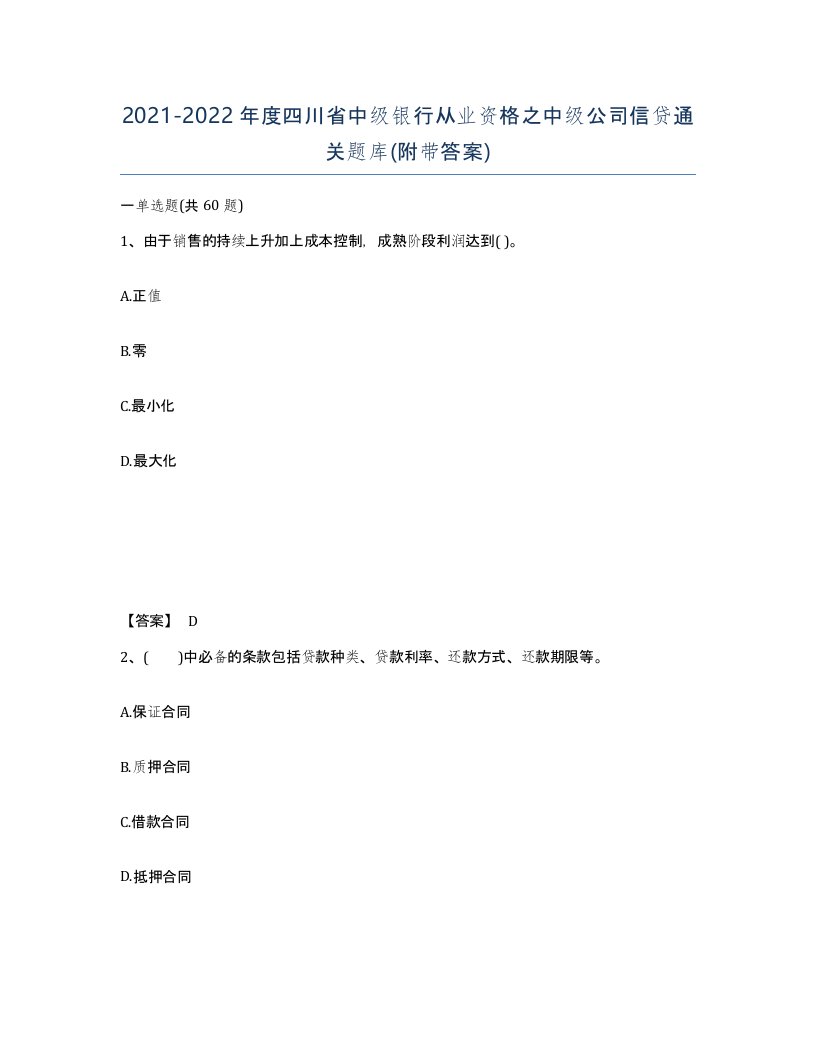 2021-2022年度四川省中级银行从业资格之中级公司信贷通关题库(附带答案)

一单选题(共 60 题)

1、由于销售的持续上升加上成本控制，成熟阶段利润达到( )。

A.正值

B.零

C.最小化

D.最大化

【答案】 D

2、( )中必备的条款包括贷款种类、贷款利率、还款方式、还款期限等。

A.保证合同

B.质押合同

C.借款合同

D.抵押合同